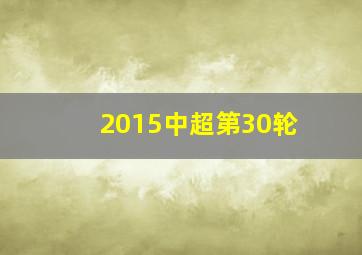 2015中超第30轮